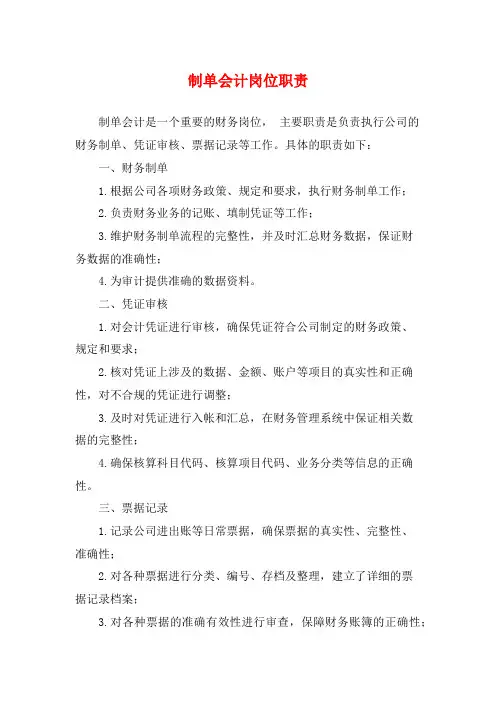 制单会计岗位职责

制单会计是一个重要的财务岗位， 主要职责是负责执行公司的财务制单、凭证审核、票据记录等工作。具体的职责如下：

一、财务制单

1.根据公司各项财务政策、规定和要求，执行财务制单工作；

2.负责财务业务的记账、填制凭证等工作；

3.维护财务制单流程的完整性，并及时汇总财务数据，保证财务数据的准确性；

4.为审计提供准确的数据资料。

二、凭证审核

1.对会计凭证进行审核，确保凭证符合公司制定的财务政策、规定和要求；

2.核对凭证上涉及的数据、金额、账户等项目的真实性和正确性，对不合规的凭证进行调整；

3.及时对凭证进行入帐和汇总，在财务管理系统中保证相关数据的完整性；

4.确保核算科目代码、核算项目代码、业务分类等信息的正确性。

三、票据记录

1.记录公司进出账等日常票据，确保票据的真实性、完整性、准确性；

2.对各种票据进行分类、编号、存档及整理，建立了详细的票据记录档案；

3.对各种票据的准确有效性进行审查，保障财务账簿的正确性；